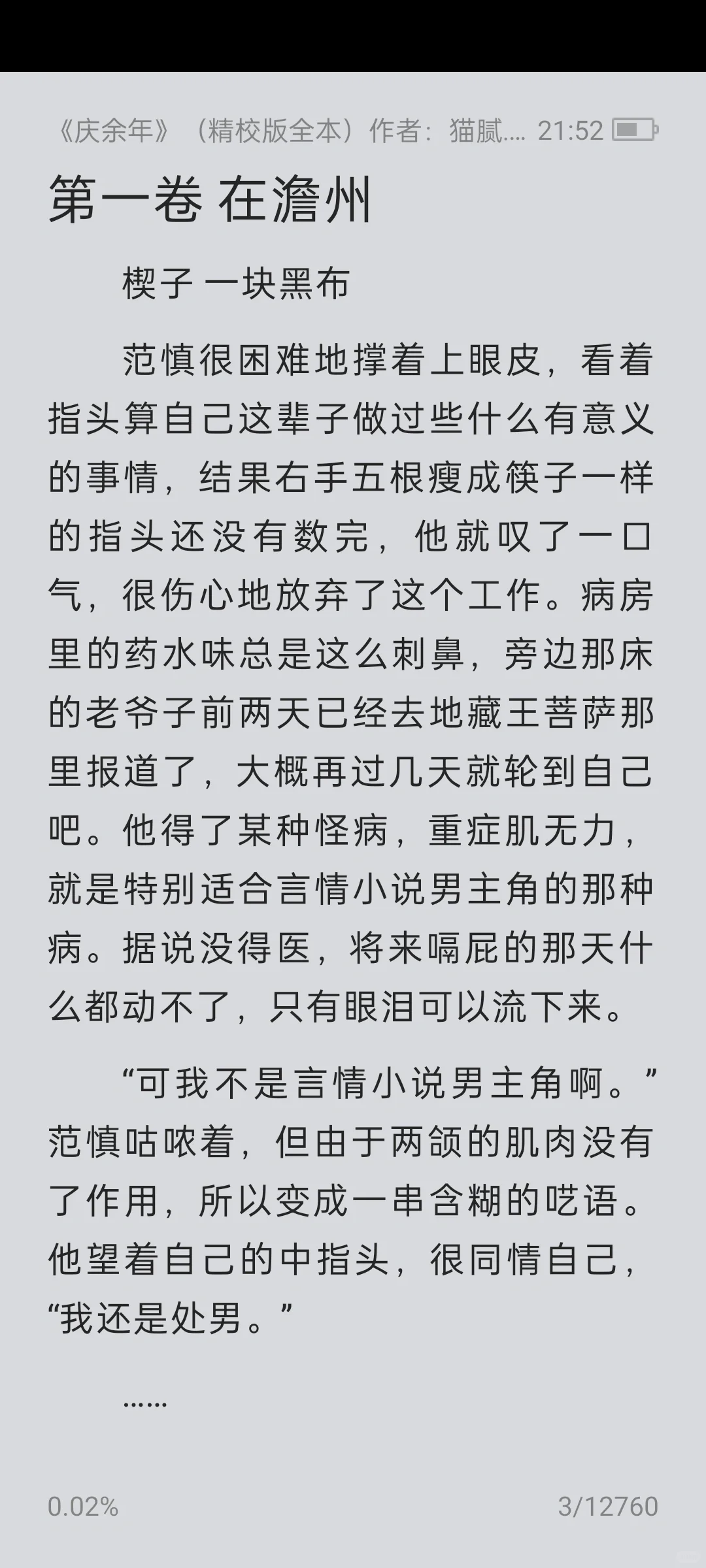 《庆余年》（精校版全本）作者：猫腻.... 21:52

第一卷 在澹州

楔子 一块黑布

范慎很困难地撑着上眼皮，看着指头算自己这辈子做过些什么有意义的事情，结果右手五根瘦成筷子一样的指头还没有数完，他就叹了一口气，很伤心地放弃了这个工作。病房里的药水味总是这么刺鼻，旁边那床的老爷子前两天已经去地藏王菩萨那里报道了，大概再过几天就轮到自己吧。他得了某种怪病，重症肌无力，就是特别适合言情小说男主角的那种病。据说没得医，将来嗝屁的那天什么都动不了，只有眼泪可以流下来。

“可我不是言情小说男主角啊。”范慎咕哝着，但由于两颌的肌肉没有了作用，所以变成一串含糊的呓语。他望着自己的中指头，很同情自己，“我还是处男。”

……

0.02%

3/12760